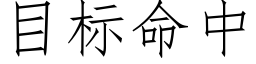 目标命中